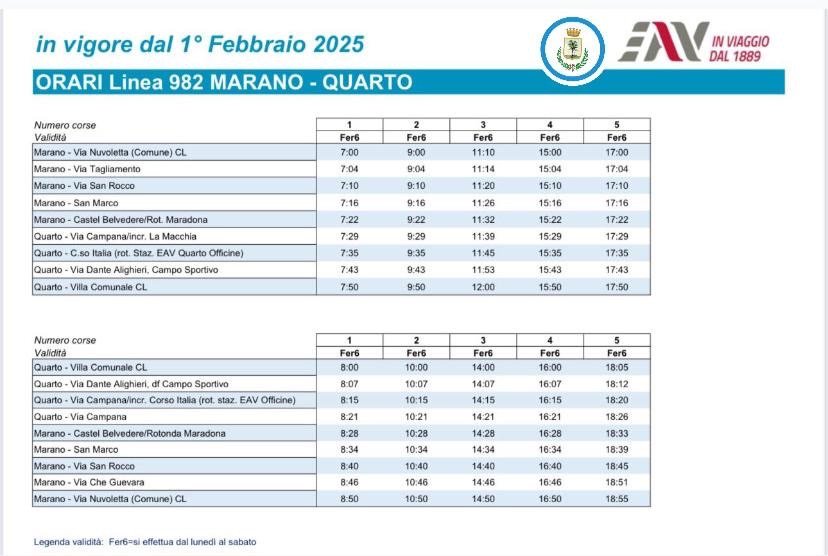 in vigore dal 1° Febbraio 2025

EAV IN VIAGGIO DAL 1889

ORARI Linea 982 MARANO - QUARTO

| Numero corse | 1 | 2 | 3 | 4 | 5 |
|---|---|---|---|---|---|
| Validità | Fer6 | Fer6 | Fer6 | Fer6 | Fer6 |
| Marano - Via Nuvoletta (Comune) CL | 7:00 | 9:00 | 11:10 | 15:00 | 17:00 |
| Marano - Via Tagliamento | 7:04 | 9:04 | 11:14 | 15:04 | 17:04 |
| Marano - Via San Rocco | 7:10 | 9:10 | 11:20 | 15:10 | 17:10 |
| Marano - San Marco | 7:16 | 9:16 | 11:26 | 15:16 | 17:16 |
| Marano - Castel Belvedere/Rot. Maradona | 7:22 | 9:22 | 11:32 | 15:22 | 17:22 |
| Quarto - Via Campana/incr. La Macchia | 7:29 | 9:29 | 11:39 | 15:29 | 17:29 |
| Quarto - C.so Italia (rot. Staz. EAV Quarto Officine) | 7:35 | 9:35 | 11:45 | 15:35 | 17:35 |
| Quarto - Via Dante Alighieri, Campo Sportivo | 7:43 | 9:43 | 11:53 | 15:43 | 17:43 |
| Quarto - Villa Comunale CL | 7:50 | 9:50 | 12:00 | 15:50 | 17:50 |

| Numero corse | 1 | 2 | 3 | 4 | 5 |
|---|---|---|---|---|---|
| Validità | Fer6 | Fer6 | Fer6 | Fer6 | Fer6 |
| Quarto - Villa Comunale CL | 8:00 | 10:00 | 14:00 | 16:00 | 18:05 |
| Quarto - Via Dante Alighieri, df Campo Sportivo | 8:07 | 10:07 | 14:07 | 16:07 | 18:12 |
| Quarto - Via Campana/incr. Corso Italia (rot. staz. EAV Officine) | 8:15 | 10:15 | 14:15 | 16:15 | 18:20 |
| Quarto - Via Campana | 8:21 | 10:21 | 14:21 | 16:21 | 18:26 |
| Marano - Castel Belvedere/Rotonda Maradona | 8:28 | 10:28 | 14:28 | 16:28 | 18:33 |
| Marano - San Marco | 8:34 | 10:34 | 14:34 | 16:34 | 18:39 |
| Marano - Via San Rocco | 8:40 | 10:40 | 14:40 | 16:40 | 18:45 |
| Marano - Via Che Guevara | 8:46 | 10:46 | 14:46 | 16:46 | 18:51 |
| Marano - Via Nuvoletta (Comune) CL | 8:50 | 10:50 | 14:50 | 16:50 | 18:55 |

Legenda validità: Fer6=si effettua dal lunedì al sabato